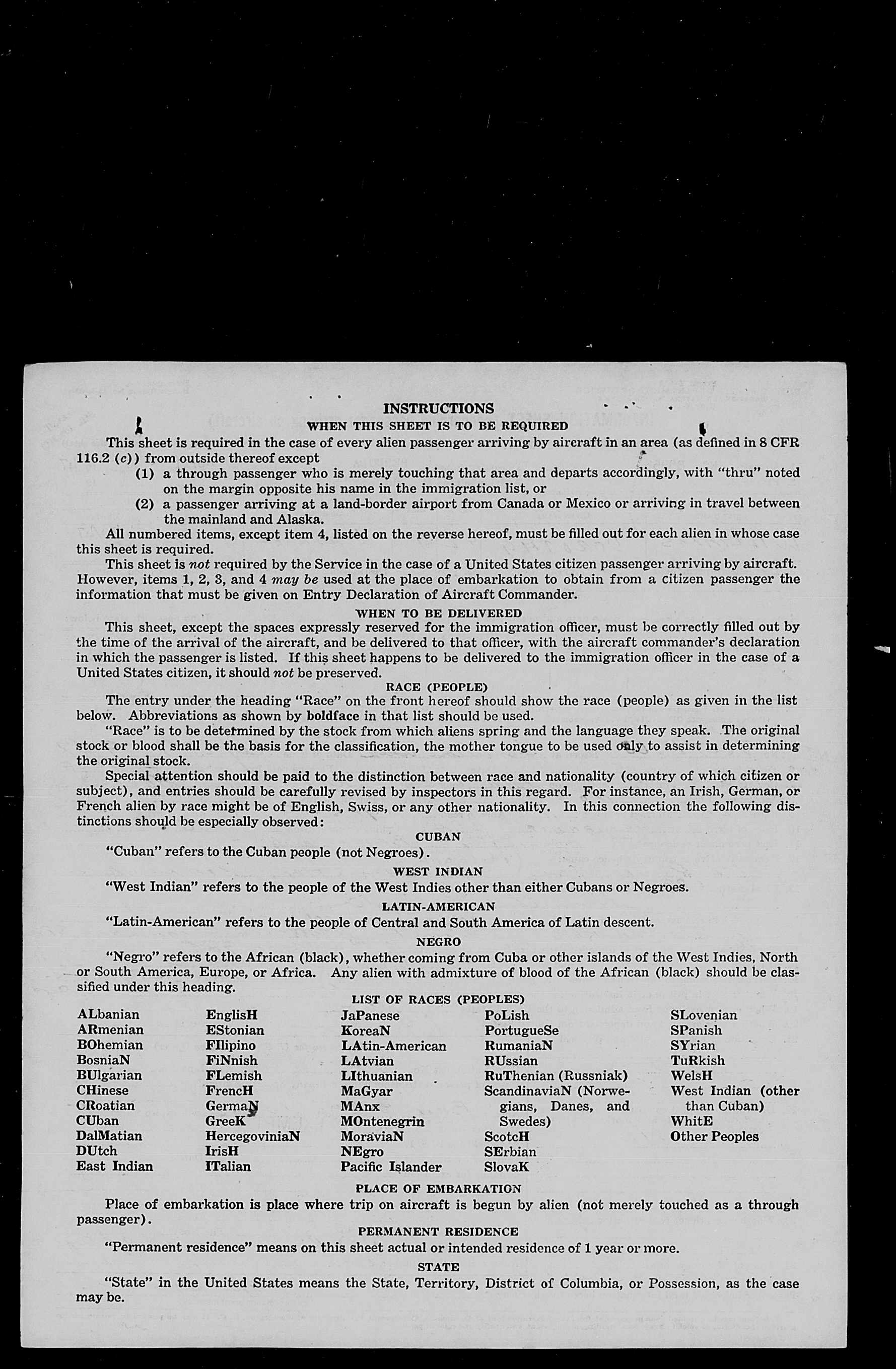 INSTRUCTIONS

WHEN THIS SHEET IS TO BE REQUIRED

This sheet is required in the case of every alien passenger arriving by aircraft in an area (as defined in 8 CFR 116.2 (c)) from outside thereof except

(1) a through passenger who is merely touching that area and departs accordingly, with "thru" noted on the margin opposite his name in the immigration list, or

(2) a passenger arriving at a land-border airport from Canada or Mexico or arriving in travel between the mainland and Alaska.

All numbered items, except item 4, listed on the reverse hereof, must be filled out for each alien in whose case this sheet is required.

This sheet is not required by the Service in the case of a United States citizen passenger arriving by aircraft. However, items 1, 2, 3, and 4 may be used at the place of embarkation to obtain from a citizen passenger the information that must be given on Entry Declaration of Aircraft Commander.

WHEN TO BE DELIVERED

This sheet, except the spaces expressly reserved for the immigration officer, must be correctly filled out by the time of the arrival of the aircraft, and be delivered to that officer, with the aircraft commander's declaration in which the passenger is listed. If this sheet happens to be delivered to the immigration officer in the case of a United States citizen, it should not be preserved.

RACE (PEOPLE)

The entry under the heading "Race" on the front hereof should show the race (people) as given in the list below. Abbreviations as shown by boldface in that list should be used.

"Race" is to be determined by the stock from which aliens spring and the language they speak. The original stock or blood shall be the basis for the classification, the mother tongue to be used only to assist in determining the original stock.

Special attention should be paid to the distinction between race and nationality (country of which citizen or subject), and entries should be carefully revised by inspectors in this regard. For instance, an Irish, German, or French alien by race might be of English, Swiss, or any other nationality. In this connection the following distinctions should be especially observed:

CUBAN

"Cuban" refers to the Cuban people (not Negroes).

WEST INDIAN

"West Indian" refers to the people of the West Indies other than either Cubans or Negroes.

LATIN-AMERICAN

"Latin-American" refers to the people of Central and South America of Latin descent.

NEGRO

"Negro" refers to the African (black), whether coming from Cuba or other islands of the West Indies, North or South America, Europe, or Africa. Any alien with admixture of blood of the African (black) should be classified under this heading.

LIST OF RACES (PEOPLES)

ALbanian
ARmenian
BOhemian
BosniaN
BUlgarian
CHinese
CRoatian
CUban
DalMatian
DUtch
East Indian

EnglisH
EStonian
FIlipino
FiNnish
FLemish
FrencH
GermaN
GreeK
HercegoviniaN
IrisH
ITalian

JaPanese
KoreaN
LAtin-American
LAtvian
LIthuanian
MaGyar
MAnx
MOntenegrin
MoraviaN
NEgro
Pacific Islander

PoLish
PortugueSe
RumaniaN
RUssian
RuThenian (Russniak)
ScandinaviaN (Norwegians, Danes, and Swedes)
ScotcH
SErbian
SlovaK

SLovenian
SPanish
SYrian
TuRkish
WelsH
West Indian (other than Cuban)
WhitE
Other Peoples

PLACE OF EMBARKATION

Place of embarkation is place where trip on aircraft is begun by alien (not merely touched as a through passenger).

PERMANENT RESIDENCE

"Permanent residence" means on this sheet actual or intended residence of 1 year or more.

STATE

"State" in the United States means the State, Territory, District of Columbia, or Possession, as the case may be.